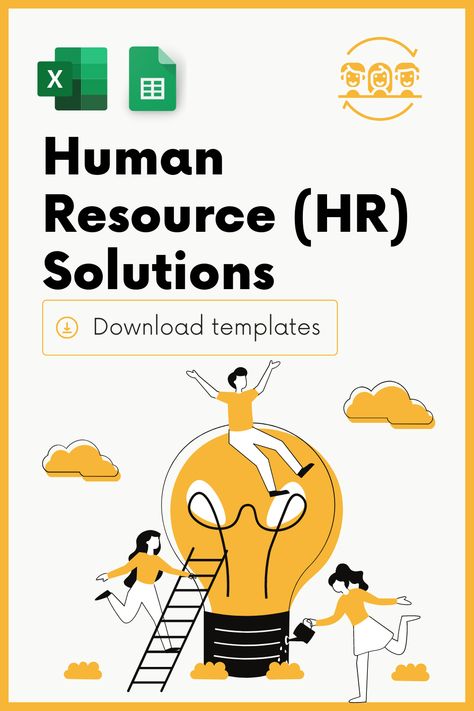 X

Human Resource (HR) Solutions

Download templates